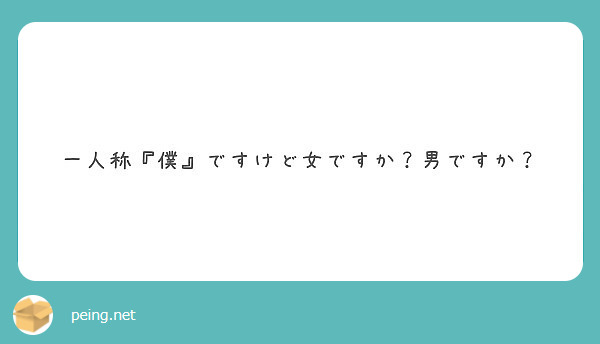 一人称『僕』ですけど女ですか？男ですか？

peing.net